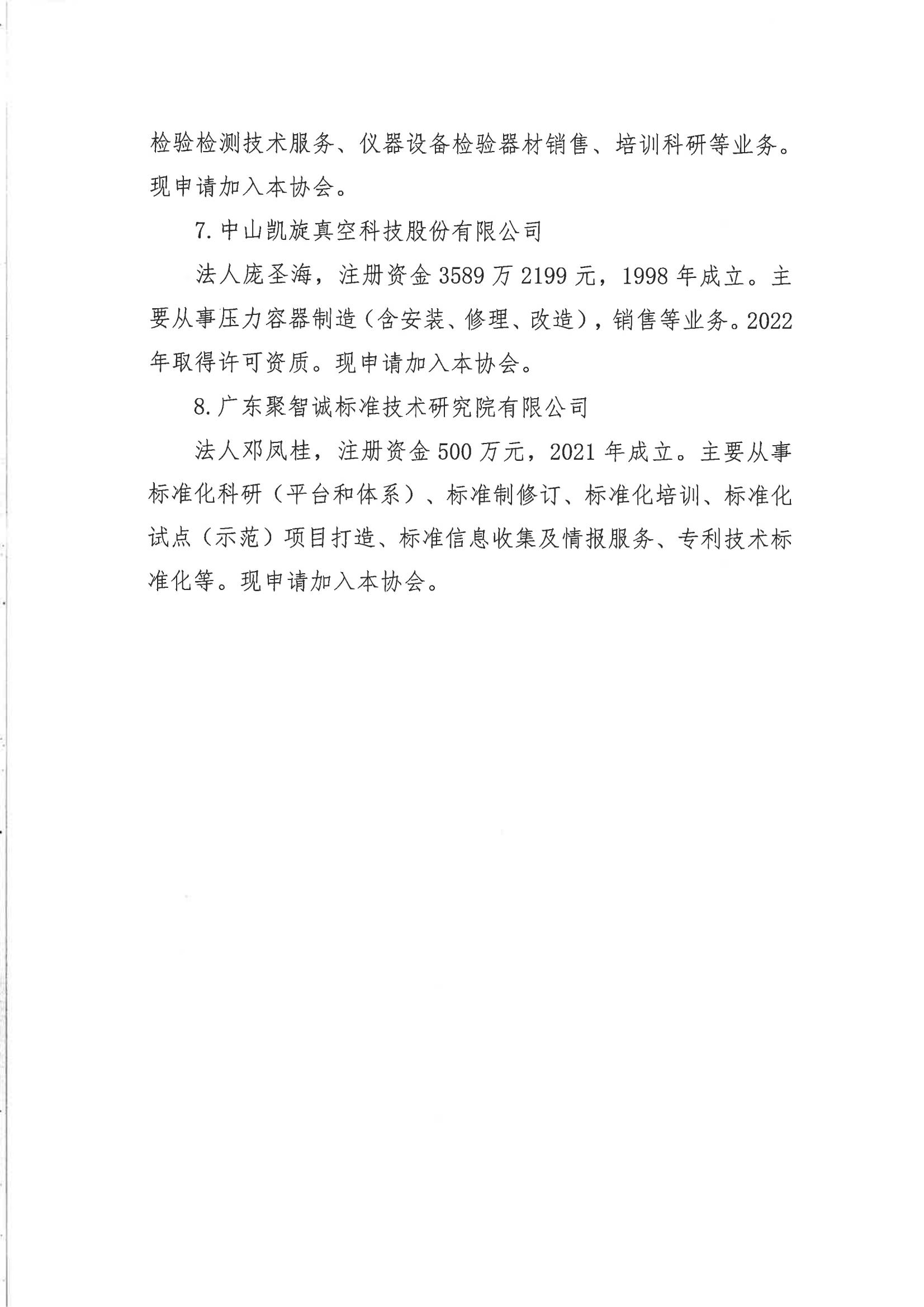 检验检测技术服务、仪器设备检验器材销售、培训科研等业务。现申请加入本协会。

7. 中山凯旋真空科技股份有限公司

法人庞圣海，注册资金 3589 万 2199 元，1998 年成立。主要从事压力容器制造（含安装、修理、改造），销售等业务。2022 年取得许可资质。现申请加入本协会。

8. 广东聚智诚标准技术研究院有限公司

法人邓凤桂，注册资金 500 万元，2021 年成立。主要从事标准化科研（平台和体系）、标准制修订、标准化培训、标准化试点（示范）项目打造、标准信息收集及情报服务、专利技术标准化等。现申请加入本协会。